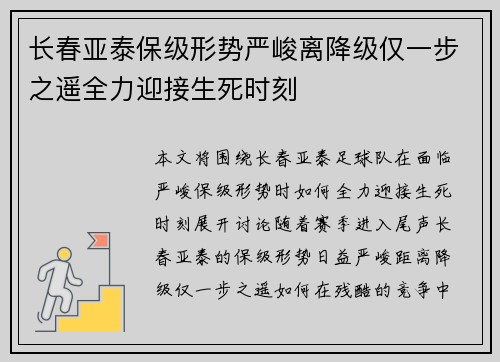 长春亚泰保级形势严峻离降级仅一步之遥全力迎接生死时刻

本文将围绕长春亚泰足球队在面临严峻保级形势时如何全力迎接生死时刻展开讨论随着赛季进入尾声长春亚泰的保级形势日益严峻距离降级仅一步之遥如何在残酷的竞争中